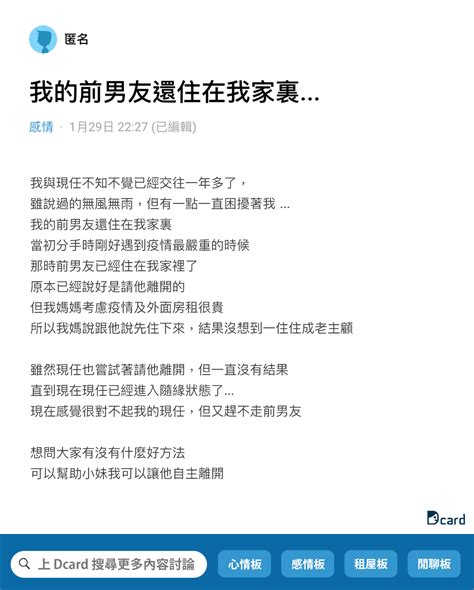 匿名

我的前男友還住在我家裏...

感情 · 1月29日 22:27 (已編輯)

我與現任不知不覺已經交往一年多了，
雖說過的無風無雨，但有一點一直困擾著我 ...
我的前男友還住在我家裏
當初分手時剛好遇到疫情最嚴重的時候
那時前男友已經住在我家裡了
原本已經說好是請他離開的
但我媽媽考慮疫情及外面房租很貴
所以我媽說跟他說先住下來，結果沒想到一住住成老主顧

雖然現任也嘗試著請他離開，但一直沒有結果
直到現在現任已經進入隨緣狀態了...
現在感覺很對不起我的現任，但又趕不走前男友

想問大家有沒有什麼好方法
可以幫助小妹我可以讓他自主離開

Dcard

上 Dcard 搜尋更多內容討論
心情板
感情板
租屋板
閒聊板